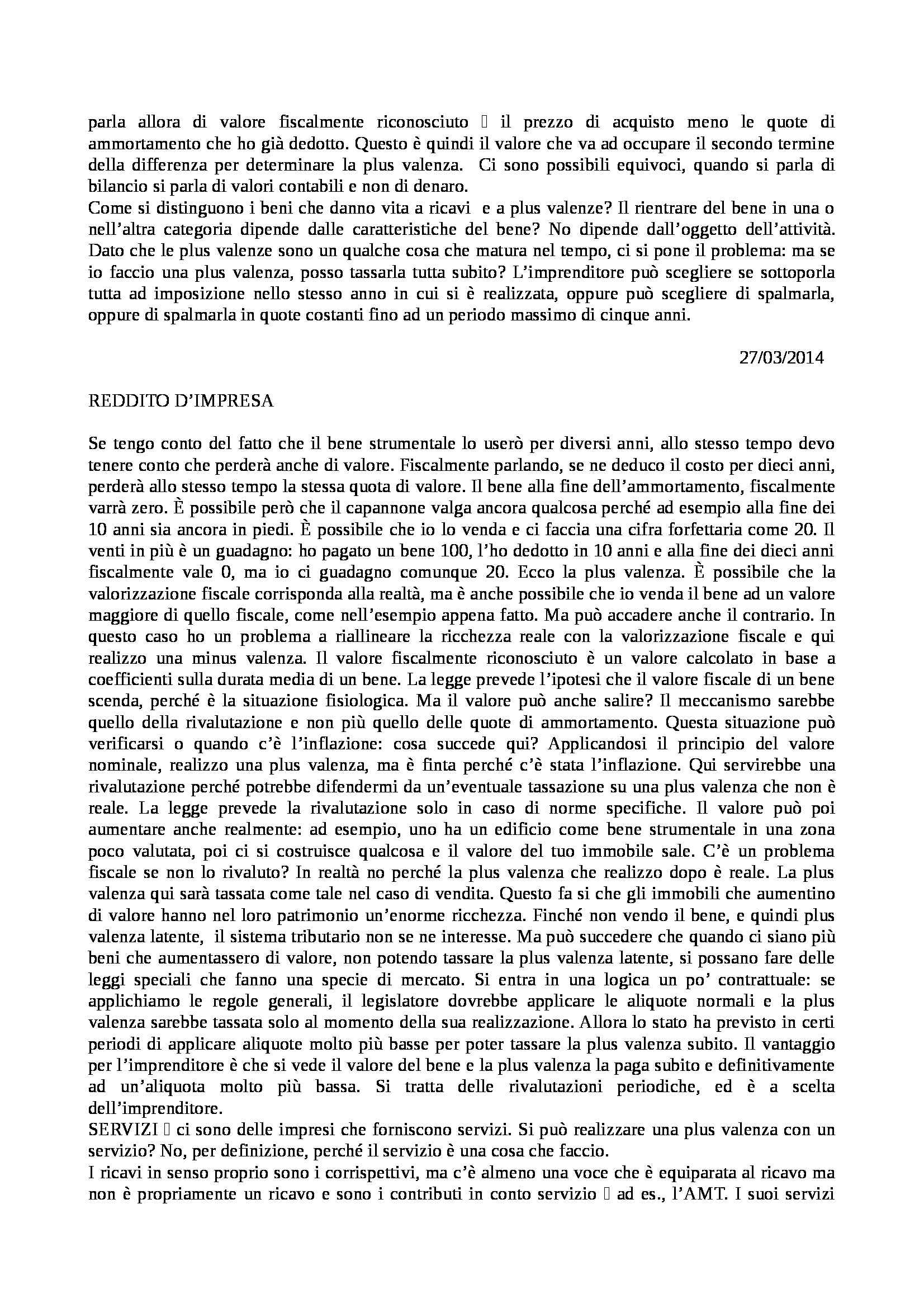 parla allora di valore fiscalmente riconosciuto  il prezzo di acquisto meno le quote di ammortamento che ho già dedotto. Questo è quindi il valore che va ad occupare il secondo termine della differenza per determinare la plus valenza.  Ci sono possibili equivoci, quando si parla di bilancio si parla di valori contabili e non di denaro.
Come si distinguono i beni che danno vita a ricavi  e a plus valenze? Il rientrare del bene in una o nell'altra categoria dipende dalle caratteristiche del bene? No dipende dall'oggetto dell'attività. Dato che le plus valenze sono un qualche cosa che matura nel tempo, ci si pone il problema: ma se io faccio una plus valenza, posso tassarla tutta subito? L'imprenditore può scegliere se sottoporla tutta ad imposizione nello stesso anno in cui si è realizzata, oppure può scegliere di spalmarla, oppure di spalmarla in quote costanti fino ad un periodo massimo di cinque anni.

27/03/2014

REDDITO D'IMPRESA

Se tengo conto del fatto che il bene strumentale lo userò per diversi anni, allo stesso tempo devo tenere conto che perderà anche di valore. Fiscalmente parlando, se ne deduco il costo per dieci anni, perderà allo stesso tempo la stessa quota di valore. Il bene alla fine dell'ammortamento, fiscalmente varrà zero. È possibile però che il capannone valga ancora qualcosa perché ad esempio alla fine dei 10 anni sia ancora in piedi. È possibile che io lo venda e ci faccia una cifra forfettaria come 20. Il venti in più è un guadagno: ho pagato un bene 100, l'ho dedotto in 10 anni e alla fine dei dieci anni fiscalmente vale 0, ma io ci guadagno comunque 20. Ecco la plus valenza. È possibile che la valorizzazione fiscale corrisponda alla realtà, ma è anche possibile che io venda il bene ad un valore maggiore di quello fiscale, come nell'esempio appena fatto. Ma può accadere anche il contrario. In questo caso ho un problema a riallineare la ricchezza reale con la valorizzazione fiscale e qui realizzo una minus valenza. Il valore fiscalmente riconosciuto è un valore calcolato in base a coefficienti sulla durata media di un bene. La legge prevede l'ipotesi che il valore fiscale di un bene scenda, perché è la situazione fisiologica. Ma il valore può anche salire? Il meccanismo sarebbe quello della rivalutazione e non più quello delle quote di ammortamento. Questa situazione può verificarsi o quando c'è l'inflazione: cosa succede qui? Applicandosi il principio del valore nominale, realizzo una plus valenza, ma è finta perché c'è stata l'inflazione. Qui servirebbe una rivalutazione perché potrebbe difendermi da un'eventuale tassazione su una plus valenza che non è reale. La legge prevede la rivalutazione solo in caso di norme specifiche. Il valore può poi aumentare anche realmente: ad esempio, uno ha un edificio come bene strumentale in una zona poco valutata, poi ci si costruisce qualcosa e il valore del tuo immobile sale. C'è un problema fiscale se non lo rivaluto? In realtà no perché la plus valenza che realizzo dopo è reale. La plus valenza qui sarà tassata come tale nel caso di vendita. Questo fa si che gli immobili che aumentino di valore hanno nel loro patrimonio un'enorme ricchezza. Finché non vendo il bene, e quindi plus valenza latente,  il sistema tributario non se ne interesse. Ma può succedere che quando ci siano più beni che aumentassero di valore, non potendo tassare la plus valenza latente, si possano fare delle leggi speciali che fanno una specie di mercato. Si entra in una logica un po' contrattuale: se applichiamo le regole generali, il legislatore dovrebbe applicare le aliquote normali e la plus valenza sarebbe tassata solo al momento della sua realizzazione. Allora lo stato ha previsto in certi periodi di applicare aliquote molto più basse per poter tassare la plus valenza subito. Il vantaggio per l'imprenditore è che si vede il valore del bene e la plus valenza la paga subito e definitivamente ad un'aliquota molto più bassa. Si tratta delle rivalutazioni periodiche, ed è a scelta dell'imprenditore.
SERVIZI  ci sono delle impresi che forniscono servizi. Si può realizzare una plus valenza con un servizio? No, per definizione, perché il servizio è una cosa che faccio.
I ricavi in senso proprio sono i corrispettivi, ma c'è almeno una voce che è equiparata al ricavo ma non è propriamente un ricavo e sono i contributi in conto servizio  ad es., l'AMT. I suoi servizi